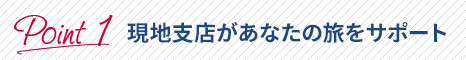 Point 1 現地支店があなたの旅をサポート